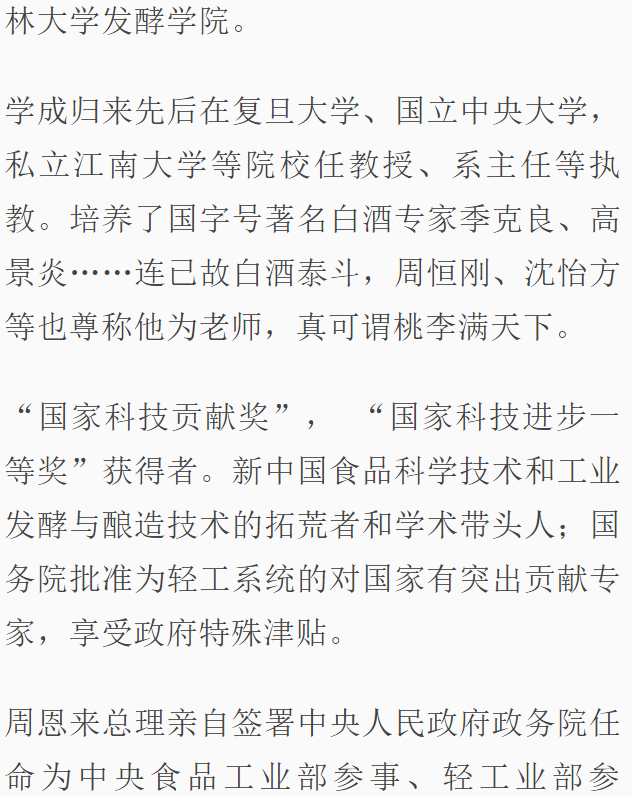 林大学发酵学院。

学成归来先后在复旦大学、国立中央大学，私立江南大学等院校任教授、系主任等执教。培养了国字号著名白酒专家季克良、高景炎……连已故白酒泰斗，周恒刚、沈怡方等也尊称他为老师，真可谓桃李满天下。

“国家科技贡献奖”，“国家科技进步一等奖”获得者。新中国食品科学技术和工业发酵与酿造技术的拓荒者和学术带头人；国务院批准为轻工系统的对国家有突出贡献专家，享受政府特殊津贴。

周恩来总理亲自签署中央人民政府政务院任命为中央食品工业部参事、轻工业部参